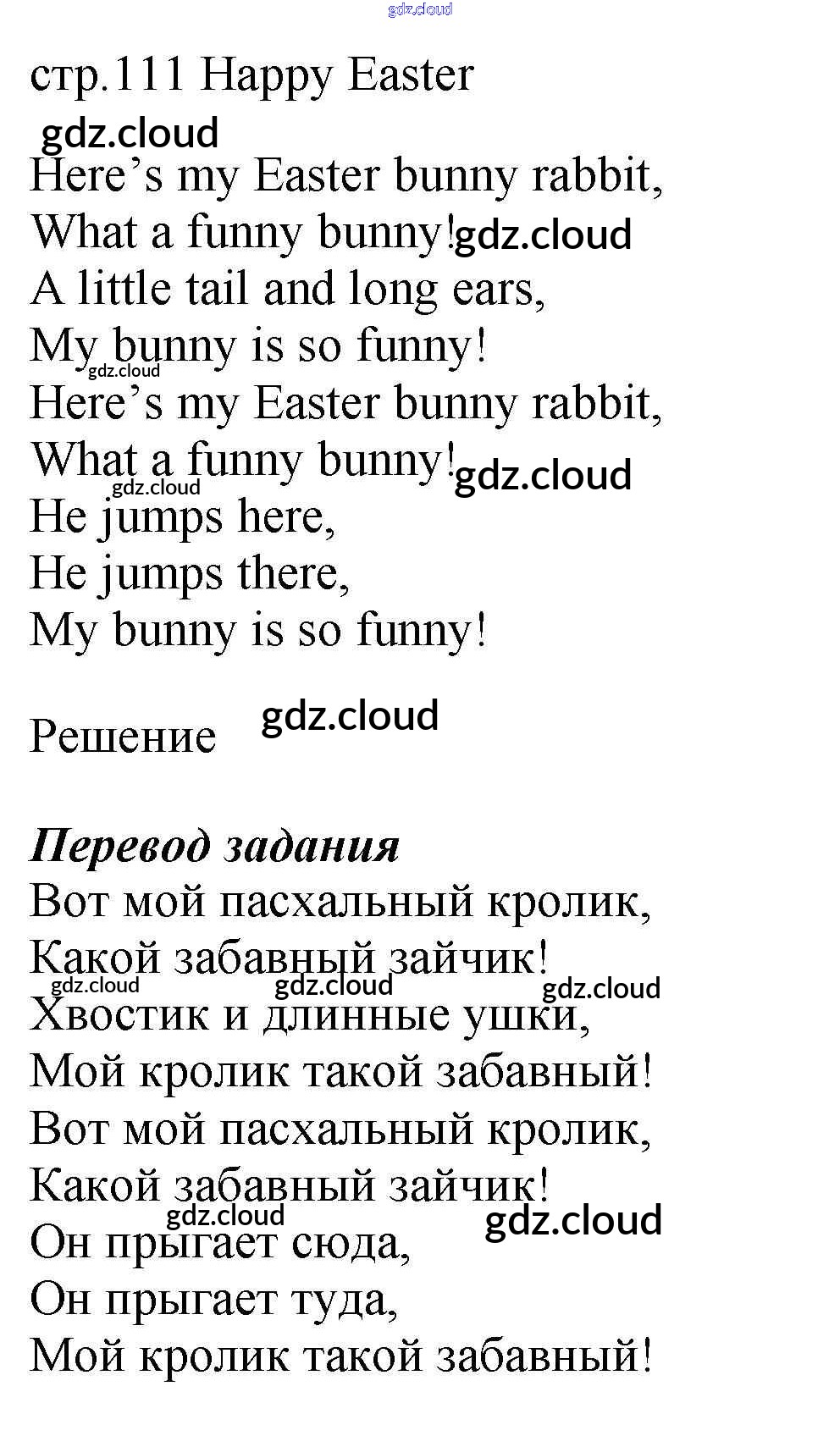 gdz.cloud

стр.111 Happy Easter

gdz.cloud

Here’s my Easter bunny rabbit,
What a funny bunny! gdz.cloud
A little tail and long ears,
My bunny is so funny! gdz.cloud
Here’s my Easter bunny rabbit,
What a funny bunny! gdz.cloud gdz.cloud
He jumps here,
He jumps there,
My bunny is so funny!

Решение gdz.cloud

Перевод задания
Вот мой пасхальный кролик,
Какой забавный зайчик! gdz.cloud gdz.cloud gdz.cloud
Хвостик и длинные ушки,
Мой кролик такой забавный!
Вот мой пасхальный кролик,
Какой забавный зайчик! gdz.cloud gdz.cloud
Он прыгает сюда,
Он прыгает туда,
Мой кролик такой забавный!